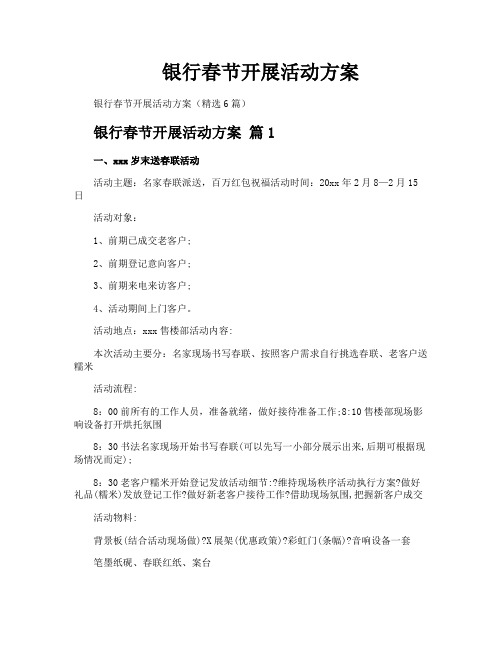 银行春节开展活动方案

银行春节开展活动方案（精选6篇）

银行春节开展活动方案 篇1

一、xxx岁末送春联活动

活动主题：名家春联派送，百万红包祝福活动时间：20xx年2月8—2月15日

活动对象：

1、前期已成交老客户；

2、前期登记意向客户；

3、前期来电来访客户；

4、活动期间上门客户。

活动地点：xxx售楼部活动内容:

本次活动主要分：名家现场书写春联、按照客户需求自行挑选春联、老客户送糯米

活动流程:

8：00前所有的工作人员，准备就绪，做好接待准备工作;8:10售楼部现场影响设备打开烘托氛围

8：30书法名家现场开始书写春联(可以先写一小部分展示出来,后期可根据现场情况而定);

8：30老客户糯米开始登记发放活动细节:?维持现场秩序活动执行方案?做好礼品(糯米)发放登记工作?做好新老客户接待工作?借助现场氛围,把握新客户成交

活动物料:

背景板(结合活动现场做)?X展架(优惠政策)?彩虹门(条幅)?音响设备一套

笔墨纸砚、春联红纸、案台